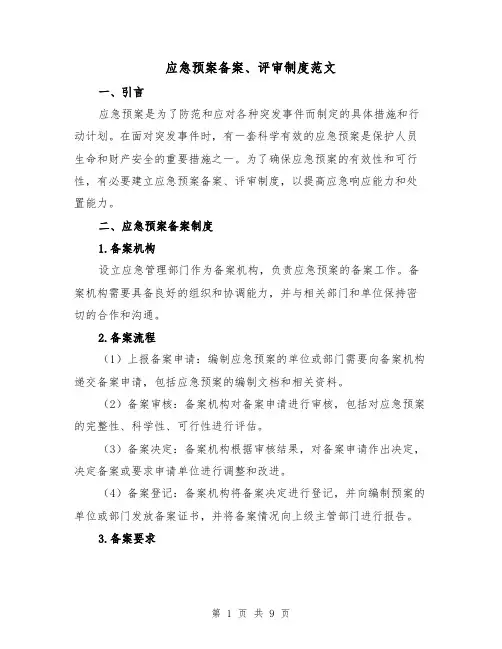 应急预案备案、评审制度范文

一、引言

应急预案是为了防范和应对各种突发事件而制定的具体措施和行动计划。在面对突发事件时，有一套科学有效的应急预案是保护人员生命和财产安全的重要措施之一。为了确保应急预案的有效性和可行性，有必要建立应急预案备案、评审制度，以提高应急响应能力和处置能力。

二、应急预案备案制度

1.备案机构

设立应急管理部门作为备案机构，负责应急预案的备案工作。备案机构需要具备良好的组织和协调能力，并与相关部门和单位保持密切的合作和沟通。

2.备案流程

（1）上报备案申请：编制应急预案的单位或部门需要向备案机构递交备案申请，包括应急预案的编制文档和相关资料。

（2）备案审核：备案机构对备案申请进行审核，包括对应急预案的完整性、科学性、可行性进行评估。

（3）备案决定：备案机构根据审核结果，对备案申请作出决定，决定备案或要求申请单位进行调整和改进。

（4）备案登记：备案机构将备案决定进行登记，并向编制预案的单位或部门发放备案证书，并将备案情况向上级主管部门进行报告。

3.备案要求

第 1 页 共 9 页